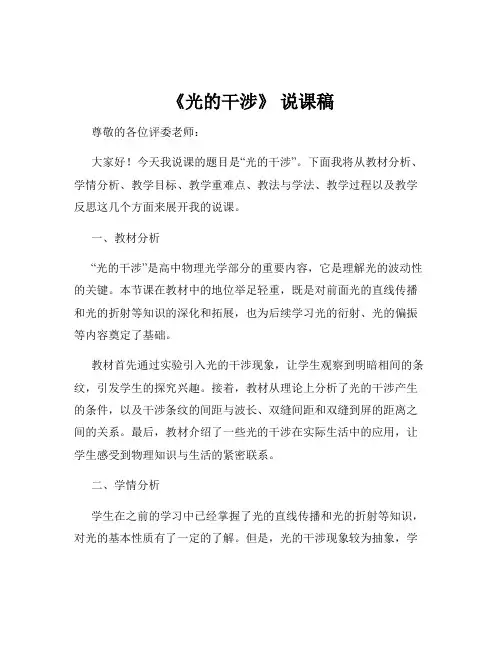 《光的干涉》 说课稿

尊敬的各位评委老师：

大家好！今天我说课的题目是“光的干涉”。下面我将从教材分析、学情分析、教学目标、教学重难点、教法与学法、教学过程以及教学反思这几个方面来展开我的说课。

一、教材分析

“光的干涉”是高中物理光学部分的重要内容，它是理解光的波动性的关键。本节课在教材中的地位举足轻重，既是对前面光的直线传播和光的折射等知识的深化和拓展，也为后续学习光的衍射、光的偏振等内容奠定了基础。

教材首先通过实验引入光的干涉现象，让学生观察到明暗相间的条纹，引发学生的探究兴趣。接着，教材从理论上分析了光的干涉产生的条件，以及干涉条纹的间距与波长、双缝间距和双缝到屏的距离之间的关系。最后，教材介绍了一些光的干涉在实际生活中的应用，让学生感受到物理知识与生活的紧密联系。

二、学情分析

学生在之前的学习中已经掌握了光的直线传播和光的折射等知识，对光的基本性质有了一定的了解。但是，光的干涉现象较为抽象，学